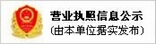 营业执照信息公示
(由本单位据实发布)